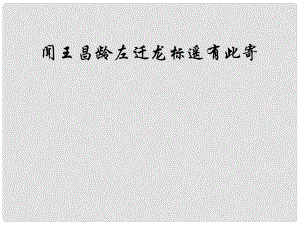 闻王昌龄左迁龙标遥有此寄